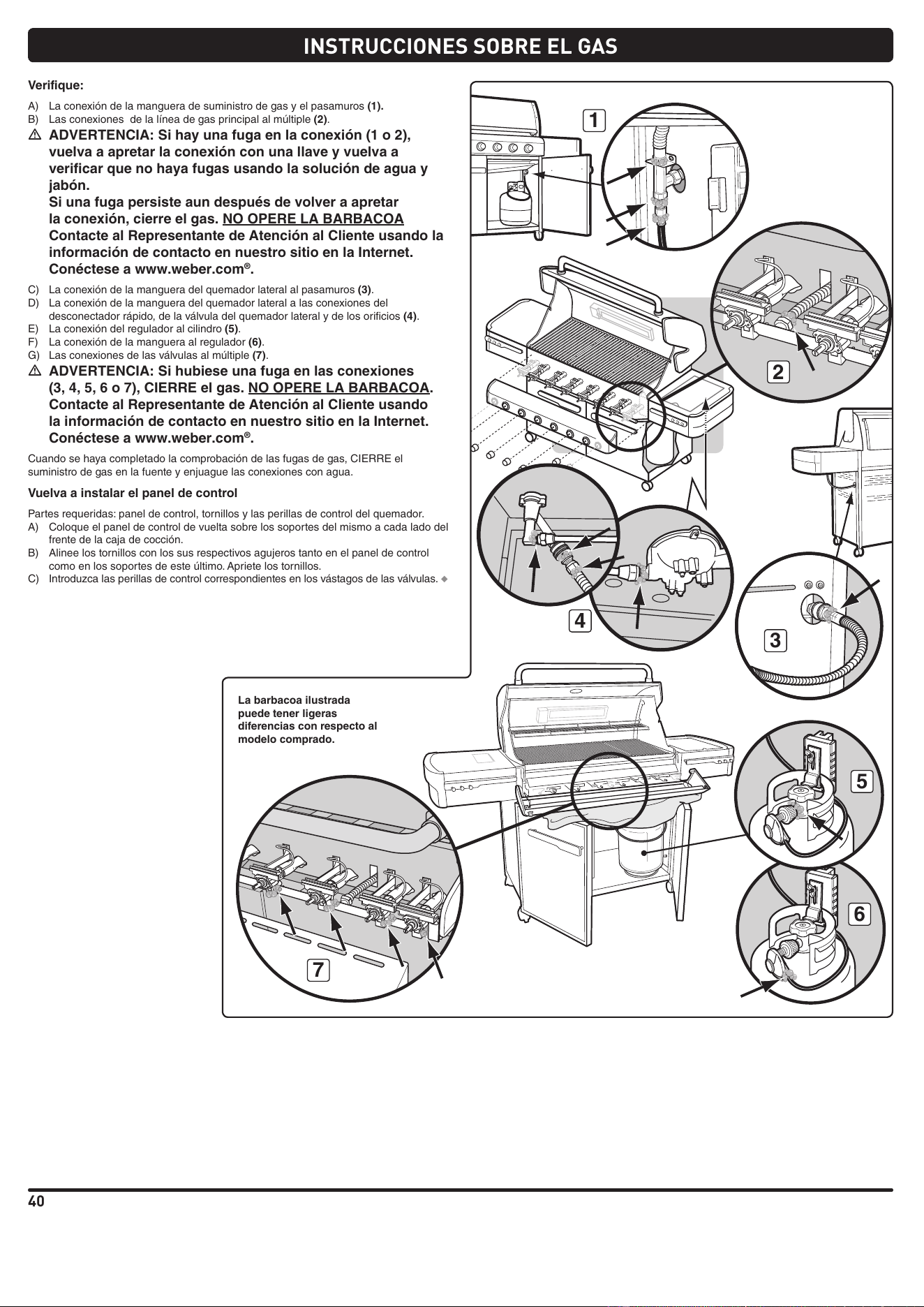 INSTRUCCIONES SOBRE EL GAS

Verifique:

A) La conexión de la manguera de suministro de gas y el pasamuros (1).
B) Las conexiones de la línea de gas principal al múltiple (2).
⚠ ADVERTENCIA: Si hay una fuga en la conexión (1 o 2), vuelva a apretar la conexión con una llave y vuelva a verificar que no haya fugas usando la solución de agua y jabón.
Si una fuga persiste aun después de volver a apretar la conexión, cierre el gas. NO OPERE LA BARBACOA Contacte al Representante de Atención al Cliente usando la información de contacto en nuestro sitio en la Internet. Conéctese a www.weber.com®.
C) La conexión de la manguera del quemador lateral al pasamuros (3).
D) La conexión de la manguera del quemador lateral a las conexiones del desconectador rápido, de la válvula del quemador lateral y de los orificios (4).
E) La conexión del regulador al cilindro (5).
F) La conexión de la manguera al regulador (6).
G) Las conexiones de las válvulas al múltiple (7).
⚠ ADVERTENCIA: Si hubiese una fuga en las conexiones (3, 4, 5, 6 o 7), CIERRE el gas. NO OPERE LA BARBACOA. Contacte al Representante de Atención al Cliente usando la información de contacto en nuestro sitio en la Internet. Conéctese a www.weber.com®.

Cuando se haya completado la comprobación de las fugas de gas, CIERRE el suministro de gas en la fuente y enjuague las conexiones con agua.

Vuelva a instalar el panel de control

Partes requeridas: panel de control, tornillos y las perillas de control del quemador.
A) Coloque el panel de control de vuelta sobre los soportes del mismo a cada lado del frente de la caja de cocción.
B) Alinee los tornillos con los sus respectivos agujeros tanto en el panel de control como en los soportes de este último. Apriete los tornillos.
C) Introduzca las perillas de control correspondientes en los vástagos de las válvulas. ◆

1

2

4

3

La barbacoa ilustrada puede tener ligeras diferencias con respecto al modelo comprado.

5

6

7

40